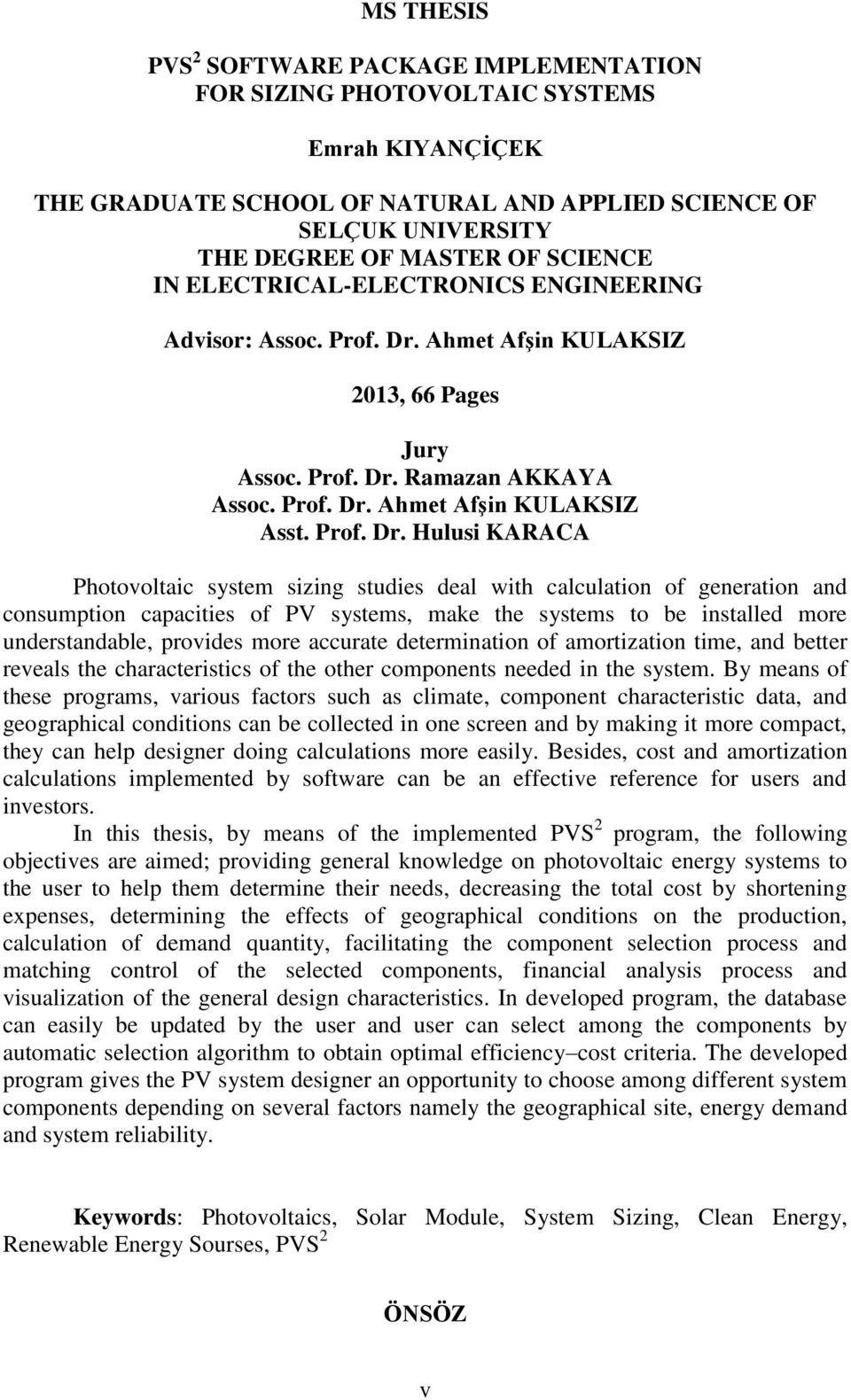 MS THESIS

PVS$^2$ SOFTWARE PACKAGE IMPLEMENTATION FOR SIZING PHOTOVOLTAIC SYSTEMS

Emrah KIYANÇİÇEK

THE GRADUATE SCHOOL OF NATURAL AND APPLIED SCIENCE OF SELÇUK UNIVERSITY
THE DEGREE OF MASTER OF SCIENCE
IN ELECTRICAL-ELECTRONICS ENGINEERING

Advisor: Assoc. Prof. Dr. Ahmet Afşin KULAKSIZ

2013, 66 Pages

Jury
Assoc. Prof. Dr. Ramazan AKKAYA
Assoc. Prof. Dr. Ahmet Afşin KULAKSIZ
Asst. Prof. Dr. Hulusi KARACA

Photovoltaic system sizing studies deal with calculation of generation and consumption capacities of PV systems, make the systems to be installed more understandable, provides more accurate determination of amortization time, and better reveals the characteristics of the other components needed in the system. By means of these programs, various factors such as climate, component characteristic data, and geographical conditions can be collected in one screen and by making it more compact, they can help designer doing calculations more easily. Besides, cost and amortization calculations implemented by software can be an effective reference for users and investors.

In this thesis, by means of the implemented PVS$^2$ program, the following objectives are aimed; providing general knowledge on photovoltaic energy systems to the user to help them determine their needs, decreasing the total cost by shortening expenses, determining the effects of geographical conditions on the production, calculation of demand quantity, facilitating the component selection process and matching control of the selected components, financial analysis process and visualization of the general design characteristics. In developed program, the database can easily be updated by the user and user can select among the components by automatic selection algorithm to obtain optimal efficiency–cost criteria. The developed program gives the PV system designer an opportunity to choose among different system components depending on several factors namely the geographical site, energy demand and system reliability.

Keywords: Photovoltaics, Solar Module, System Sizing, Clean Energy, Renewable Energy Sourses, PVS$^2$

ÖNSÖZ

v